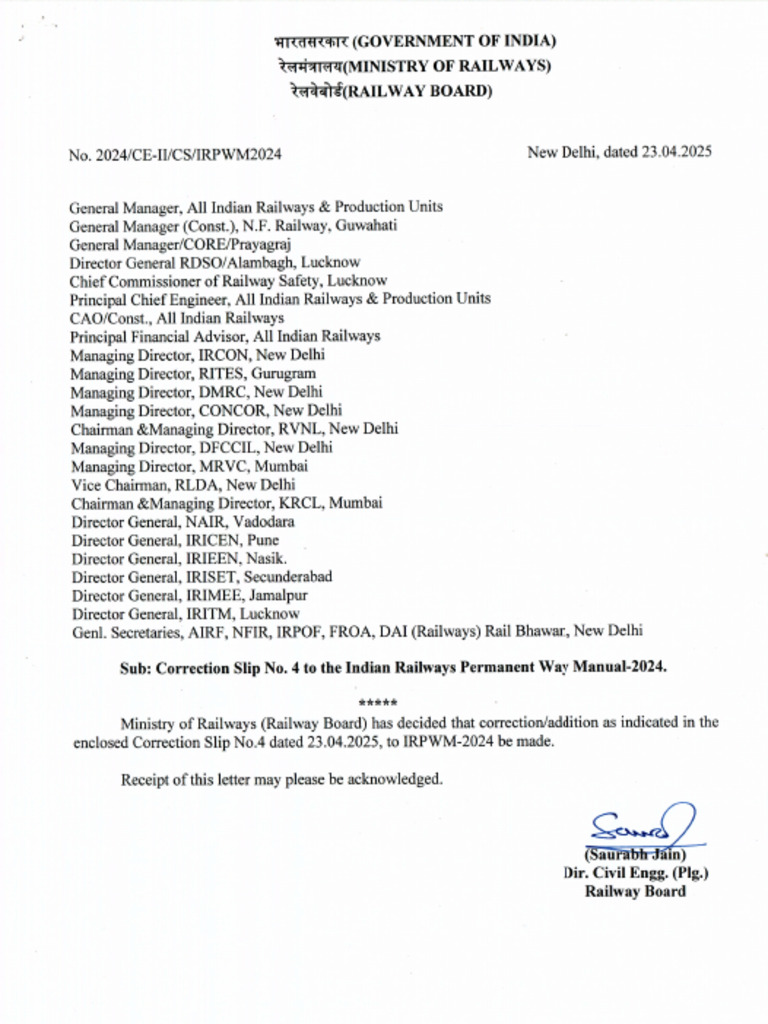 भारतसरकार (GOVERNMENT OF INDIA)
रेलमंत्रालय(MINISTRY OF RAILWAYS)
रेलवेबोर्ड(RAILWAY BOARD)

No. 2024/CE-II/CS/IRPWM2024

New Delhi, dated 23.04.2025

General Manager, All Indian Railways & Production Units
General Manager (Const.), N.F. Railway, Guwahati
General Manager/CORE/Prayagraj
Director General RDSO/Alambagh, Lucknow
Chief Commissioner of Railway Safety, Lucknow
Principal Chief Engineer, All Indian Railways & Production Units
CAO/Const., All Indian Railways
Principal Financial Advisor, All Indian Railways
Managing Director, IRCON, New Delhi
Managing Director, RITES, Gurugram
Managing Director, DMRC, New Delhi
Managing Director, CONCOR, New Delhi
Chairman &Managing Director, RVNL, New Delhi
Managing Director, DFCCIL, New Delhi
Managing Director, MRVC, Mumbai
Vice Chairman, RLDA, New Delhi
Chairman &Managing Director, KRCL, Mumbai
Director General, NAIR, Vadodara
Director General, IRICEN, Pune
Director General, IRIEEN, Nasik.
Director General, IRISET, Secunderabad
Director General, IRIMEE, Jamalpur
Director General, IRITM, Lucknow
Genl. Secretaries, AIRF, NFIR, IRPOF, FROA, DAI (Railways) Rail Bhawar, New Delhi

Sub: Correction Slip No. 4 to the Indian Railways Permanent Way Manual-2024.

*****

Ministry of Railways (Railway Board) has decided that correction/addition as indicated in the enclosed Correction Slip No.4 dated 23.04.2025, to IRPWM-2024 be made.

Receipt of this letter may please be acknowledged.

(Saurabh Jain)
Dir. Civil Engg. (Plg.)
Railway Board